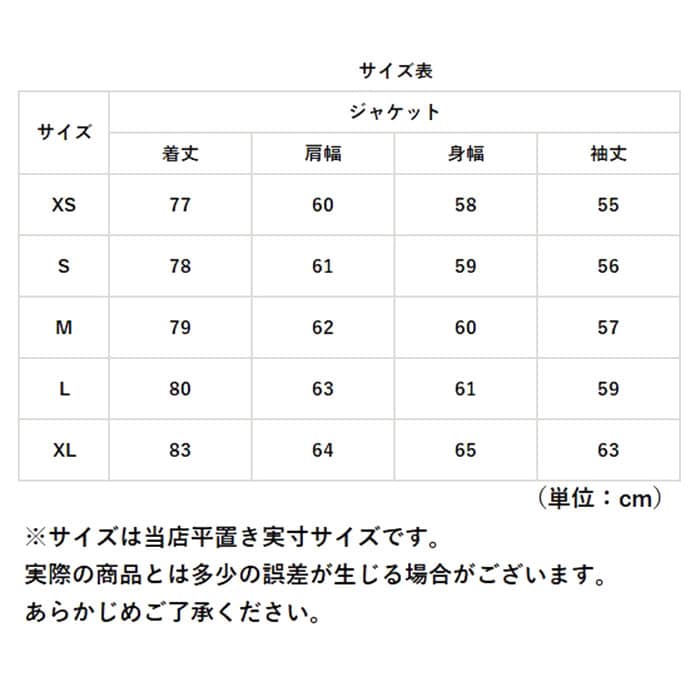 サイズ表

| サイズ | ジャケット | | | |
|---|---|---|---|---|
| | 着丈 | 肩幅 | 身幅 | 袖丈 |
| XS | 77 | 60 | 58 | 55 |
| S | 78 | 61 | 59 | 56 |
| M | 79 | 62 | 60 | 57 |
| L | 80 | 63 | 61 | 59 |
| XL | 83 | 64 | 65 | 63 |

（単位：cm）

※サイズは当店平置き実寸サイズです。
実際の商品とは多少の誤差が生じる場合がございます。
あらかじめご了承ください。